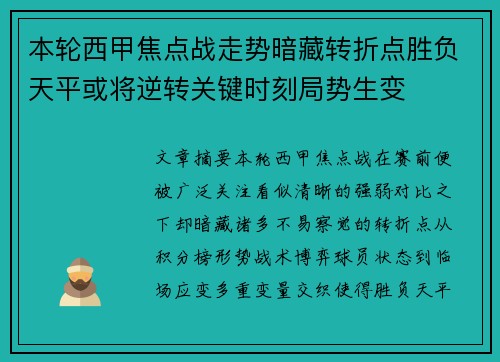 本轮西甲焦点战走势暗藏转折点胜负天平或将逆转关键时刻局势生变

文章摘要本轮西甲焦点战在赛前便被广泛关注看似清晰的强弱对比之下却暗藏诸多不易察觉的转折点从积分榜形势战术博弈球员状态到临场应变多重变量交织使得胜负天平